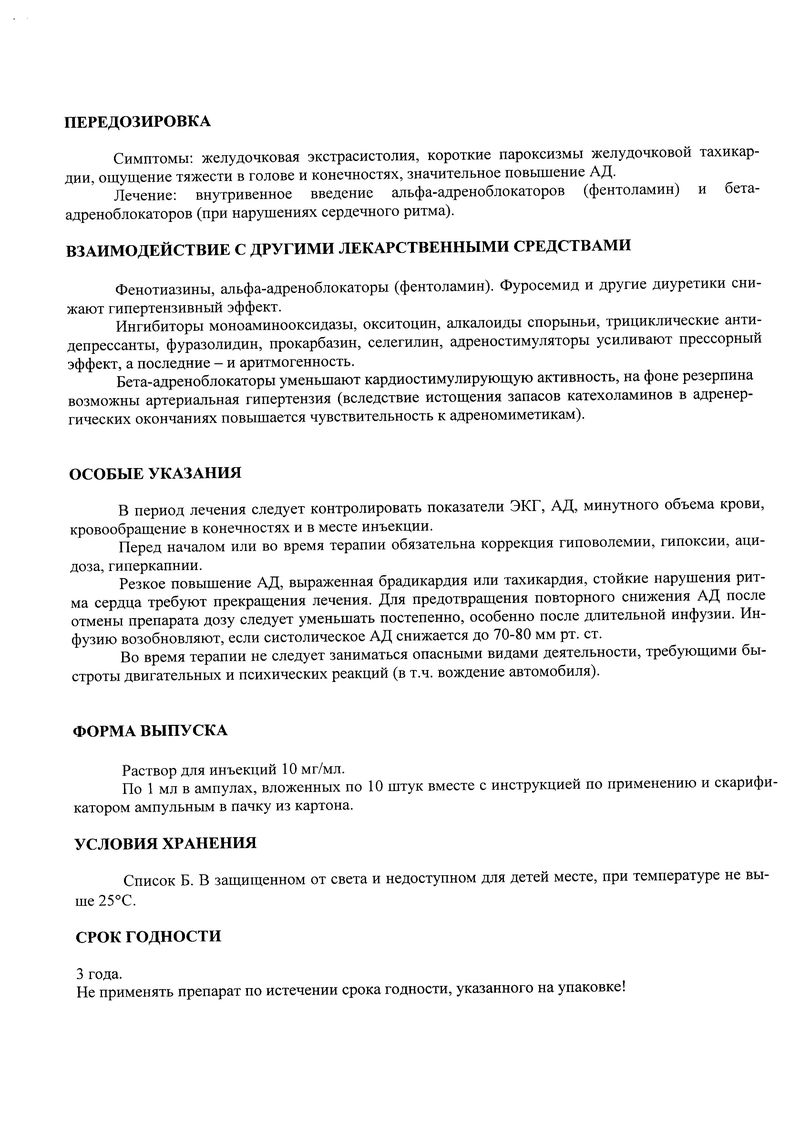 ПЕРЕДОЗИРОВКА

Симптомы: желудочковая экстрасистолия, короткие пароксизмы желудочковой тахикардии, ощущение тяжести в голове и конечностях, значительное повышение АД.
Лечение: внутривенное введение альфа-адреноблокаторов (фентоламин) и бета-адреноблокаторов (при нарушениях сердечного ритма).

ВЗАИМОДЕЙСТВИЕ С ДРУГИМИ ЛЕКАРСТВЕННЫМИ СРЕДСТВАМИ

Фенотиазины, альфа-адреноблокаторы (фентоламин). Фуросемид и другие диуретики снижают гипертензивный эффект.
Ингибиторы моноаминооксидазы, окситоцин, алкалоиды спорыньи, трициклические антидепрессанты, фуразолидин, прокарбазин, селегилин, адреностимуляторы усиливают прессорный эффект, а последние – и аритмогенность.
Бета-адреноблокаторы уменьшают кардиостимулирующую активность, на фоне резерпина возможны артериальная гипертензия (вследствие истощения запасов катехоламинов в адренергических окончаниях повышается чувствительность к адреномиметикам).

ОСОБЫЕ УКАЗАНИЯ

В период лечения следует контролировать показатели ЭКГ, АД, минутного объема крови, кровообращение в конечностях и в месте инъекции.
Перед началом или во время терапии обязательна коррекция гиповолемии, гипоксии, ацидоза, гиперкапнии.
Резкое повышение АД, выраженная брадикардия или тахикардия, стойкие нарушения ритма сердца требуют прекращения лечения. Для предотвращения повторного снижения АД после отмены препарата дозу следует уменьшать постепенно, особенно после длительной инфузии. Инфузию возобновляют, если систолическое АД снижается до 70-80 мм рт. ст.
Во время терапии не следует заниматься опасными видами деятельности, требующими быстроты двигательных и психических реакций (в т.ч. вождение автомобиля).

ФОРМА ВЫПУСКА

Раствор для инъекций 10 мг/мл.
По 1 мл в ампулах, вложенных по 10 штук вместе с инструкцией по применению и скарификатором ампульным в пачку из картона.

УСЛОВИЯ ХРАНЕНИЯ

Список Б. В защищенном от света и недоступном для детей месте, при температуре не выше 25°С.

СРОК ГОДНОСТИ

3 года.
Не применять препарат по истечении срока годности, указанного на упаковке!